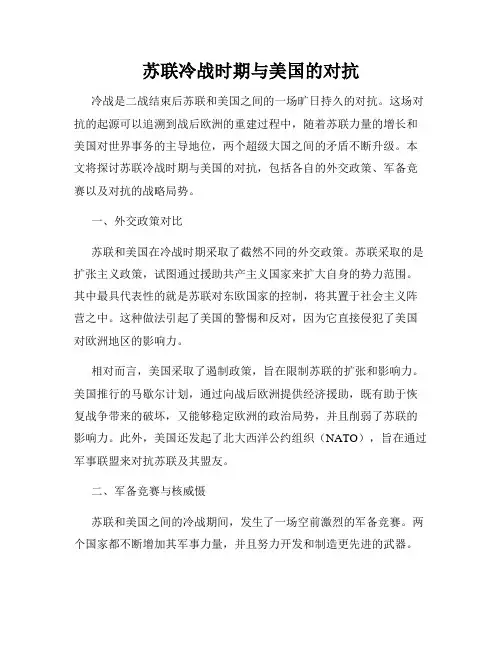 苏联冷战时期与美国的对抗

冷战是二战结束后苏联和美国之间的一场旷日持久的对抗。这场对抗的起源可以追溯到战后欧洲的重建过程中，随着苏联力量的增长和美国对世界事务的主导地位，两个超级大国之间的矛盾不断升级。本文将探讨苏联冷战时期与美国的对抗，包括各自的外交政策、军备竞赛以及对抗的战略局势。

一、外交政策对比

苏联和美国在冷战时期采取了截然不同的外交政策。苏联采取的是扩张主义政策，试图通过援助共产主义国家来扩大自身的势力范围。其中最具代表性的就是苏联对东欧国家的控制，将其置于社会主义阵营之中。这种做法引起了美国的警惕和反对，因为它直接侵犯了美国对欧洲地区的影响力。

相对而言，美国采取了遏制政策，旨在限制苏联的扩张和影响力。美国推行的马歇尔计划，通过向战后欧洲提供经济援助，既有助于恢复战争带来的破坏，又能够稳定欧洲的政治局势，并且削弱了苏联的影响力。此外，美国还发起了北大西洋公约组织（NATO），旨在通过军事联盟来对抗苏联及其盟友。

二、军备竞赛与核威慑

苏联和美国之间的冷战期间，发生了一场空前激烈的军备竞赛。两个国家都不断增加其军事力量，并且努力开发和制造更先进的武器。